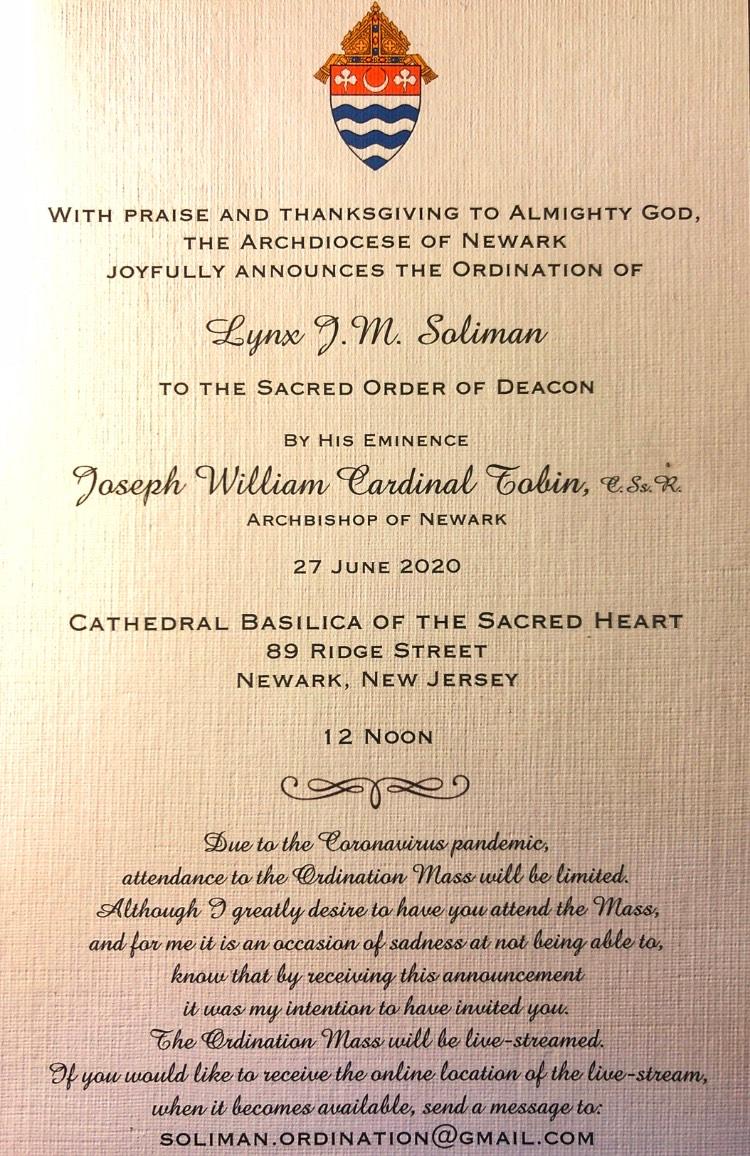 WITH PRAISE AND THANKSGIVING TO ALMIGHTY GOD, THE ARCHDIOCESE OF NEWARK JOYFULLY ANNOUNCES THE ORDINATION OF

Lynx J.M. Soliman

TO THE SACRED ORDER OF DEACON

BY HIS EMINENCE

Joseph William Cardinal Tobin, C.Ss.R.

ARCHBISHOP OF NEWARK

27 JUNE 2020

CATHEDRAL BASILICA OF THE SACRED HEART
89 RIDGE STREET
NEWARK, NEW JERSEY

12 NOON

Due to the Coronavirus pandemic, attendance to the Ordination Mass will be limited. Although I greatly desire to have you attend the Mass, and for me it is an occasion of sadness at not being able to, know that by receiving this announcement it was my intention to have invited you. The Ordination Mass will be live-streamed. If you would like to receive the online location of the live-stream, when it becomes available, send a message to:
SOLIMAN.ORDINATION@GMAIL.COM